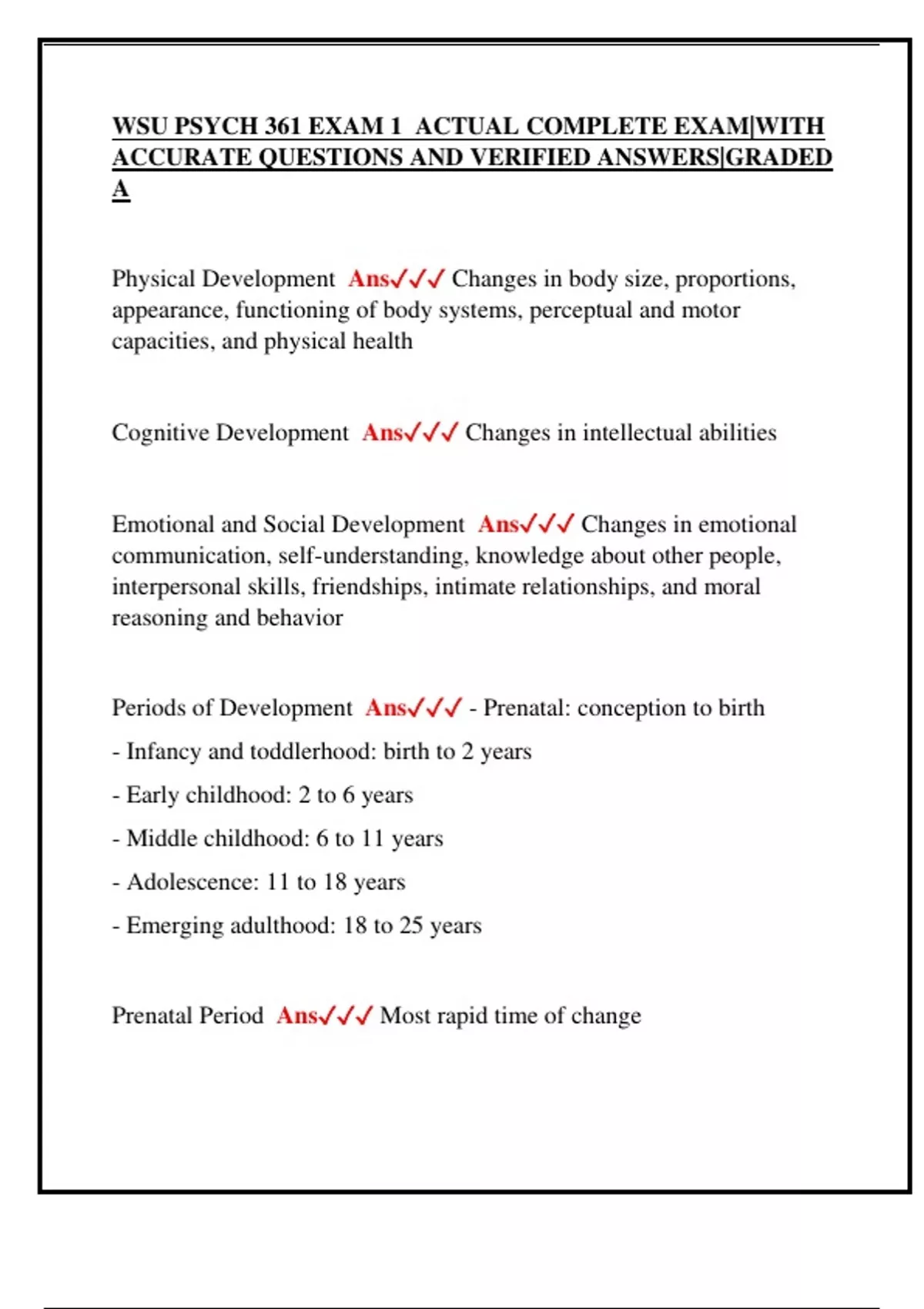 WSU PSYCH 361 EXAM 1 ACTUAL COMPLETE EXAM|WITH ACCURATE QUESTIONS AND VERIFIED ANSWERS|GRADED A

Physical Development Ans✓✓✓ Changes in body size, proportions, appearance, functioning of body systems, perceptual and motor capacities, and physical health

Cognitive Development Ans✓✓✓ Changes in intellectual abilities

Emotional and Social Development Ans✓✓✓ Changes in emotional communication, self-understanding, knowledge about other people, interpersonal skills, friendships, intimate relationships, and moral reasoning and behavior

Periods of Development Ans✓✓✓ - Prenatal: conception to birth

- Infancy and toddlerhood: birth to 2 years

- Early childhood: 2 to 6 years

- Middle childhood: 6 to 11 years

- Adolescence: 11 to 18 years

- Emerging adulthood: 18 to 25 years

Prenatal Period Ans✓✓✓ Most rapid time of change